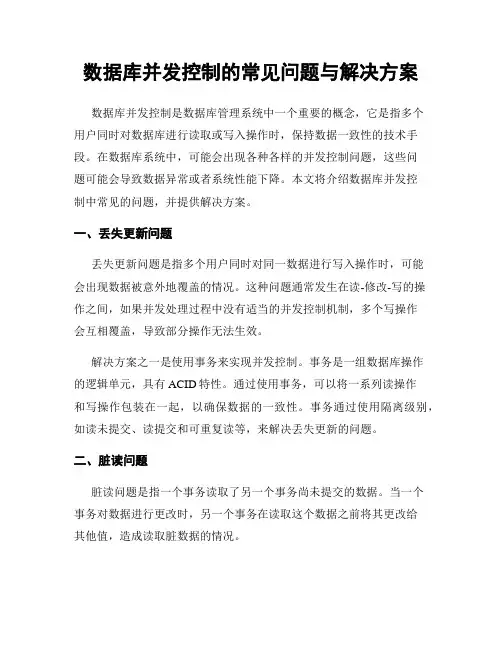 数据库并发控制的常见问题与解决方案

数据库并发控制是数据库管理系统中一个重要的概念，它是指多个用户同时对数据库进行读取或写入操作时，保持数据一致性的技术手段。在数据库系统中，可能会出现各种各样的并发控制问题，这些问题可能会导致数据异常或者系统性能下降。本文将介绍数据库并发控制中常见的问题，并提供解决方案。

一、丢失更新问题

丢失更新问题是指多个用户同时对同一数据进行写入操作时，可能会出现数据被意外地覆盖的情况。这种问题通常发生在读-修改-写的操作之间，如果并发处理过程中没有适当的并发控制机制，多个写操作会互相覆盖，导致部分操作无法生效。

解决方案之一是使用事务来实现并发控制。事务是一组数据库操作的逻辑单元，具有 ACID 特性。通过使用事务，可以将一系列读操作和写操作包装在一起，以确保数据的一致性。事务通过使用隔离级别，如读未提交、读提交和可重复读等，来解决丢失更新的问题。

二、脏读问题

脏读问题是指一个事务读取了另一个事务尚未提交的数据。当一个事务对数据进行更改时，另一个事务在读取这个数据之前将其更改给其他值，造成读取脏数据的情况。